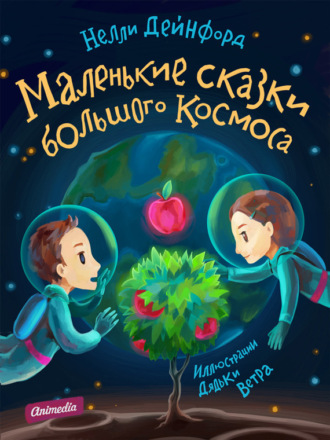 Нелли Дейнфорд

Маленькие сказки большого Космоса

Иллюстрации Дядьки Ветра

Animedia